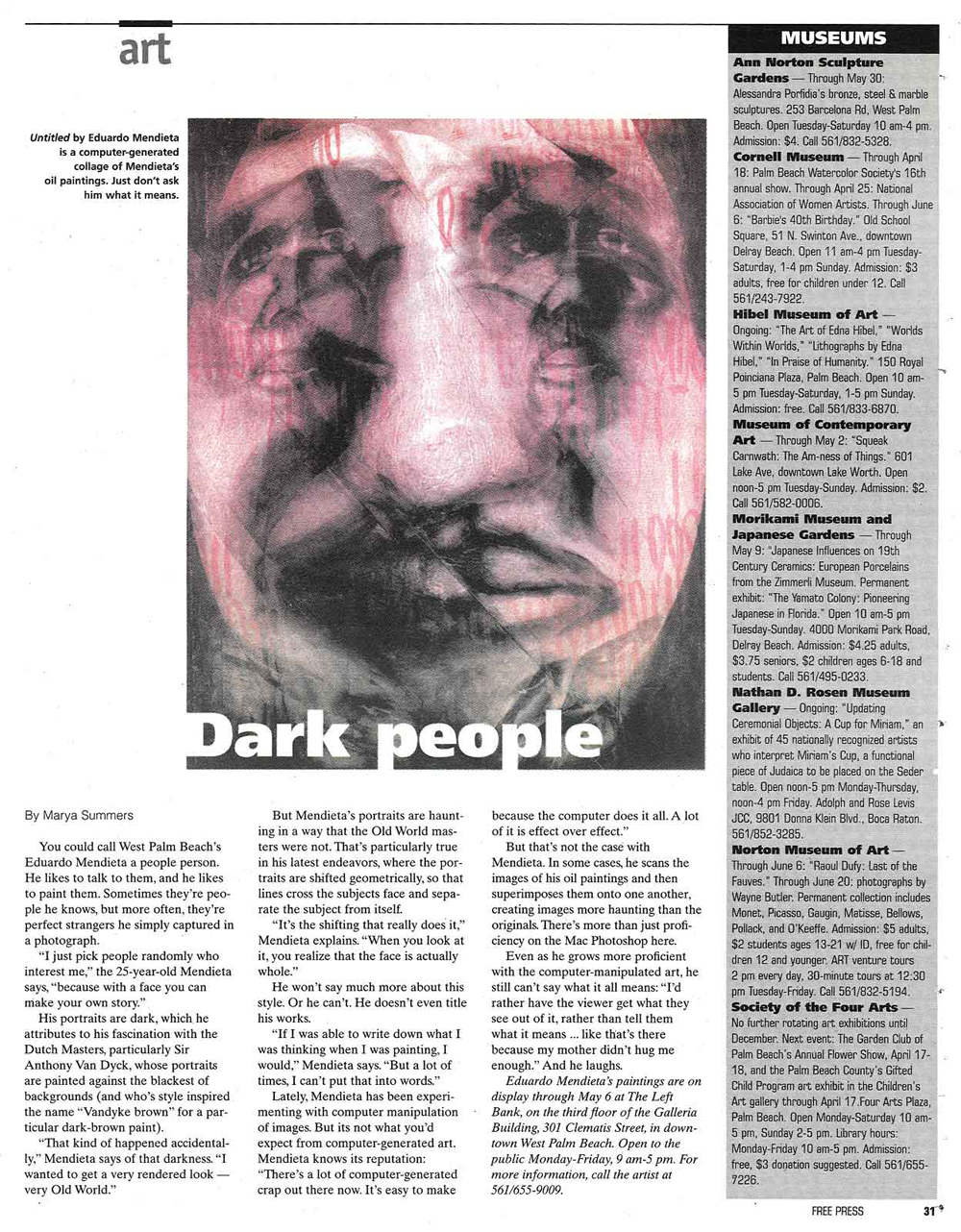 art

Untitled by Eduardo Mendieta is a computer-generated collage of Mendieta's oil paintings. Just don't ask him what it means.

Dark people

By Marya Summers

You could call West Palm Beach's Eduardo Mendieta a people person. He likes to talk to them, and he likes to paint them. Sometimes they're people he knows, but more often, they're perfect strangers he simply captured in a photograph.

"I just pick people randomly who interest me," the 25-year-old Mendieta says, "because with a face you can make your own story."

His portraits are dark, which he attributes to his fascination with the Dutch Masters, particularly Sir Anthony Van Dyck, whose portraits are painted against the blackest of backgrounds (and who's style inspired the name "Vandyke brown" for a particular dark-brown paint).

"That kind of happened accidentally," Mendieta says of that darkness. "I wanted to get a very rendered look — very Old World."

But Mendieta's portraits are haunting in a way that the Old World masters were not. That's particularly true in his latest endeavors, where the portraits are shifted geometrically, so that lines cross the subjects face and separate the subject from itself.

"It's the shifting that really does it," Mendieta explains. "When you look at it, you realize that the face is actually whole."

He won't say much more about this style. Or he can't. He doesn't even title his works.

"If I was able to write down what I was thinking when I was painting, I would," Mendieta says. "But a lot of times, I can't put that into words."

Lately, Mendieta has been experimenting with computer manipulation of images. But its not what you'd expect from computer-generated art. Mendieta knows its reputation: "There's a lot of computer-generated crap out there now. It's easy to make because the computer does it all. A lot of it is effect over effect."

But that's not the case with Mendieta. In some cases, he scans the images of his oil paintings and then superimposes them onto one another, creating images more haunting than the originals. There's more than just proficiency on the Mac Photoshop here.

Even as he grows more proficient with the computer-manipulated art, he still can't say what it all means: "I'd rather have the viewer get what they see out of it, rather than tell them what it means ... like that's there because my mother didn't hug me enough." And he laughs.

Eduardo Mendieta's paintings are on display through May 6 at The Left Bank, on the third floor of the Galleria Building, 301 Clematis Street, in downtown West Palm Beach. Open to the public Monday-Friday, 9 am-5 pm. For more information, call the artist at 561/655-9009.

MUSEUMS

Ann Norton Sculpture Gardens — Through May 30: Alessandra Porfidia's bronze, steel & marble sculptures. 253 Barcelona Rd, West Palm Beach. Open Tuesday-Saturday 10 am-4 pm. Admission: $4. Call 561/832-5328.

Cornell Museum — Through April 18: Palm Beach Watercolor Society's 16th annual show. Through April 25: National Association of Women Artists. Through June 6: "Barbie's 40th Birthday." Old School Square, 51 N. Swinton Ave., downtown Delray Beach. Open 11 am-4 pm Tuesday-Saturday, 1-4 pm Sunday. Admission: $3 adults, free for children under 12. Call 561/243-7922.

Hibel Museum of Art — Ongoing: "The Art of Edna Hibel," "Worlds Within Worlds," "Lithographs by Edna Hibel," "In Praise of Humanity." 150 Royal Poinciana Plaza, Palm Beach. Open 10 am-5 pm Tuesday-Saturday, 1-5 pm Sunday. Admission: free. Call 561/833-6870.

Museum of Contemporary Art — Through May 2: "Squeak Carnwath: The Am-ness of Things." 601 Lake Ave, downtown Lake Worth. Open noon-5 pm Tuesday-Sunday. Admission: $2. Call 561/582-0006.

Morikami Museum and Japanese Gardens — Through May 9: "Japanese Influences on 19th Century Ceramics: European Porcelains from the Zimmerli Museum. Permanent exhibit: "The Yamato Colony: Pioneering Japanese in Florida." Open 10 am-5 pm Tuesday-Sunday. 4000 Morikami Park Road, Delray Beach. Admission: $4.25 adults, $3.75 seniors, $2 children ages 6-18 and students. Call 561/495-0233.

Nathan D. Rosen Museum Gallery — Ongoing: "Updating Ceremonial Objects: A Cup for Miriam," an exhibit of 45 nationally recognized artists who interpret Miriam's Cup, a functional piece of Judaica to be placed on the Seder table. Open noon-5 pm Monday-Thursday, noon-4 pm Friday. Adolph and Rose Levis JCC, 9801 Donna Klein Blvd., Boca Raton. 561/852-3285.

Norton Museum of Art — Through June 6: "Raoul Dufy: Last of the Fauves." Through June 20: photographs by Wayne Butler. Permanent collection includes Monet, Picasso, Gaugin, Matisse, Bellows, Pollack, and O'Keeffe. Admission: $5 adults, $2 students ages 13-21 w/ ID, free for children 12 and younger. ART venture tours 2 pm every day, 30-minute tours at 12:30 pm Tuesday-Friday. Call 561/832-5194.

Society of the Four Arts — No further rotating art exhibitions until December. Next event: The Garden Club of Palm Beach's Annual Flower Show, April 17-18, and the Palm Beach County's Gifted Child Program art exhibit in the Children's Art gallery through April 17.Four Arts Plaza, Palm Beach. Open Monday-Saturday 10 am-5 pm, Sunday 2-5 pm. Library hours: Monday-Friday 10 am-5 pm. Admission: free, $3 donation suggested. Call 561/655-7226.

FREE PRESS 31